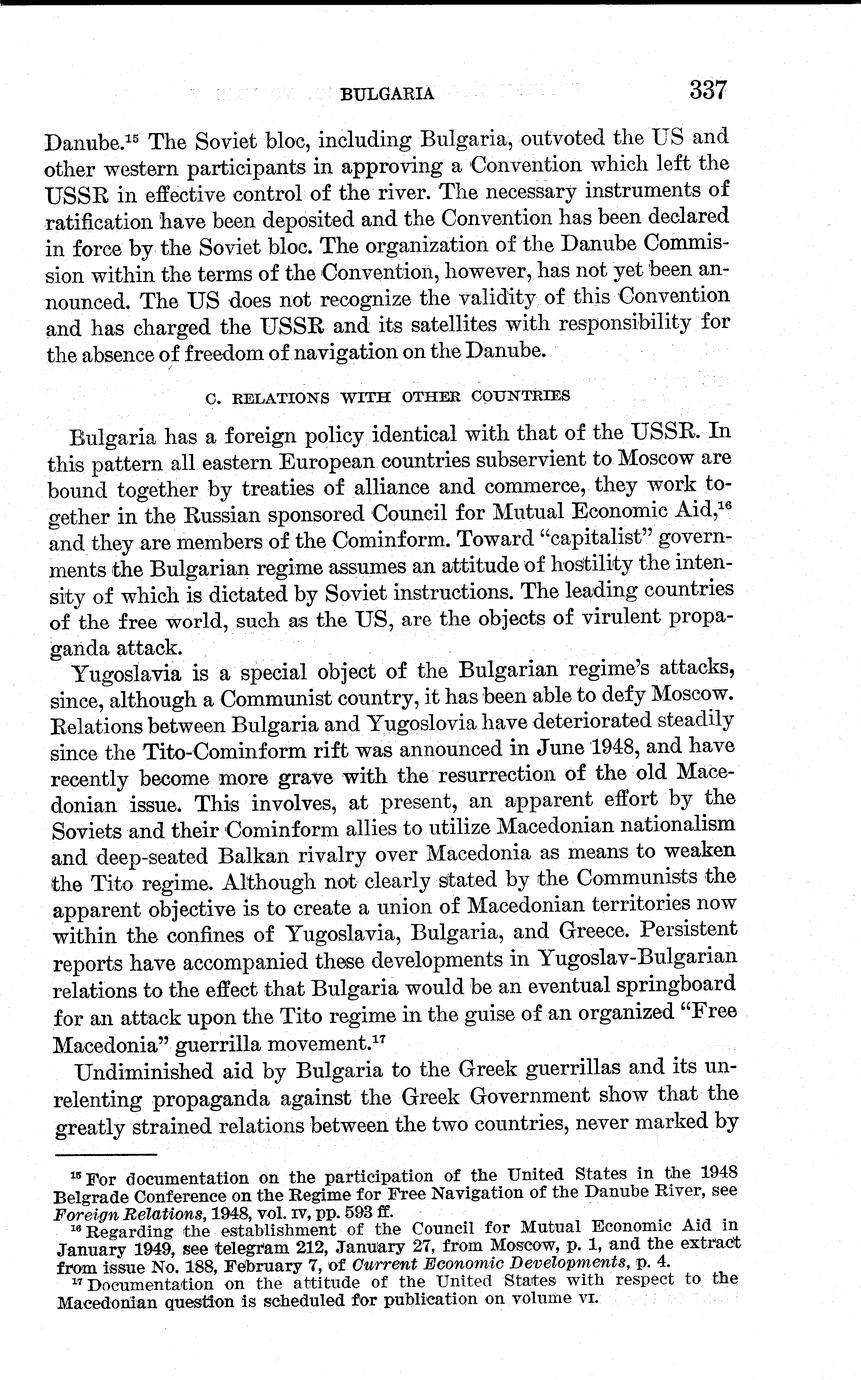 BULGARIA 337

Danube.$^{15}$ The Soviet bloc, including Bulgaria, outvoted the US and other western participants in approving a Convention which left the USSR in effective control of the river. The necessary instruments of ratification have been deposited and the Convention has been declared in force by the Soviet bloc. The organization of the Danube Commission within the terms of the Convention, however, has not yet been announced. The US does not recognize the validity of this Convention and has charged the USSR and its satellites with responsibility for the absence of freedom of navigation on the Danube.

C. RELATIONS WITH OTHER COUNTRIES

Bulgaria has a foreign policy identical with that of the USSR. In this pattern all eastern European countries subservient to Moscow are bound together by treaties of alliance and commerce, they work together in the Russian sponsored Council for Mutual Economic Aid,$^{16}$ and they are members of the Cominform. Toward "capitalist" governments the Bulgarian regime assumes an attitude of hostility the intensity of which is dictated by Soviet instructions. The leading countries of the free world, such as the US, are the objects of virulent propaganda attack.

Yugoslavia is a special object of the Bulgarian regime's attacks, since, although a Communist country, it has been able to defy Moscow. Relations between Bulgaria and Yugoslovia have deteriorated steadily since the Tito-Cominform rift was announced in June 1948, and have recently become more grave with the resurrection of the old Macedonian issue. This involves, at present, an apparent effort by the Soviets and their Cominform allies to utilize Macedonian nationalism and deep-seated Balkan rivalry over Macedonia as means to weaken the Tito regime. Although not clearly stated by the Communists the apparent objective is to create a union of Macedonian territories now within the confines of Yugoslavia, Bulgaria, and Greece. Persistent reports have accompanied these developments in Yugoslav-Bulgarian relations to the effect that Bulgaria would be an eventual springboard for an attack upon the Tito regime in the guise of an organized "Free Macedonia" guerrilla movement.$^{17}$

Undiminished aid by Bulgaria to the Greek guerrillas and its unrelenting propaganda against the Greek Government show that the greatly strained relations between the two countries, never marked by

$^{15}$ For documentation on the participation of the United States in the 1948 Belgrade Conference on the Regime for Free Navigation of the Danube River, see Foreign Relations, 1948, vol. IV, pp. 593 ff.
$^{16}$ Regarding the establishment of the Council for Mutual Economic Aid in January 1949, see telegram 212, January 27, from Moscow, p. 1, and the extract from issue No. 188, February 7, of Current Economic Developments, p. 4.
$^{17}$ Documentation on the attitude of the United States with respect to the Macedonian question is scheduled for publication on volume VI.